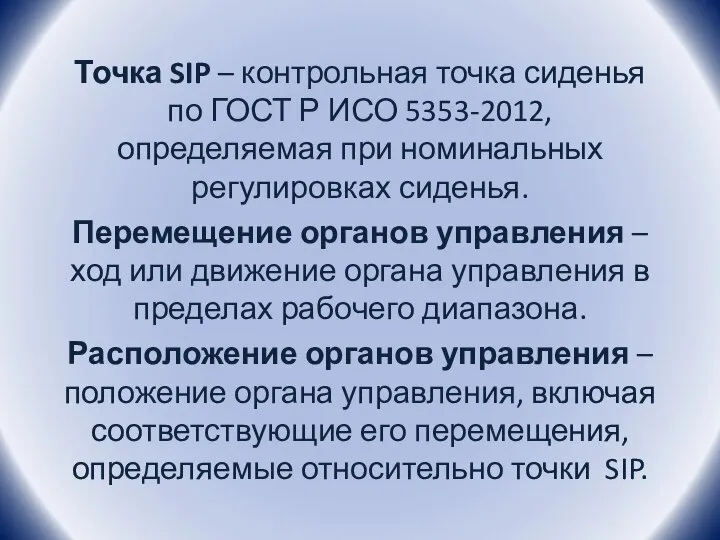 Точка SIP – контрольная точка сиденья по ГОСТ Р ИСО 5353-2012, определяемая при номинальных регулировках сиденья.

Перемещение органов управления – ход или движение органа управления в пределах рабочего диапазона.

Расположение органов управления – положение органа управления, включая соответствующие его перемещения, определяемые относительно точки SIP.